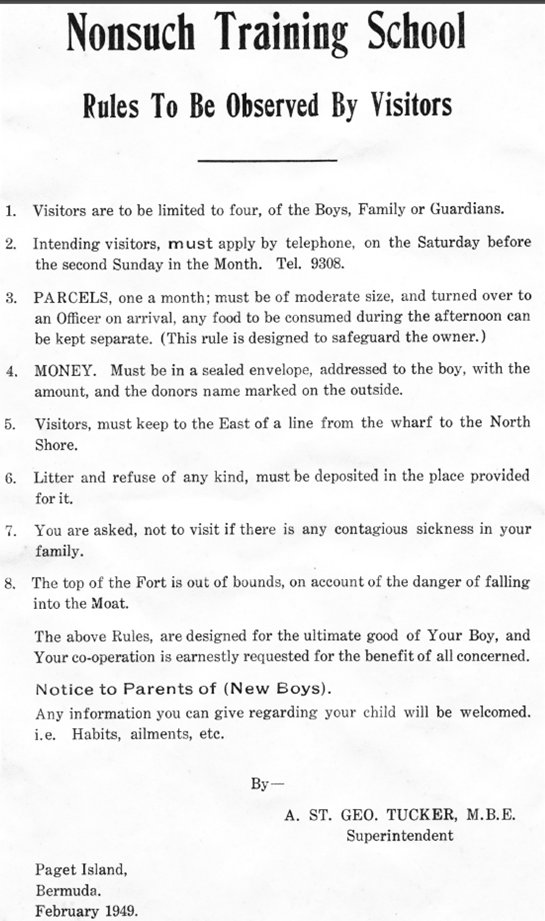 Nonsuch Training School

Rules To Be Observed By Visitors

1. Visitors are to be limited to four, of the Boys, Family or Guardians.

2. Intending visitors, must apply by telephone, on the Saturday before the second Sunday in the Month. Tel. 9308.

3. PARCELS, one a month; must be of moderate size, and turned over to an Officer on arrival, any food to be consumed during the afternoon can be kept separate. (This rule is designed to safeguard the owner.)

4. MONEY. Must be in a sealed envelope, addressed to the boy, with the amount, and the donors name marked on the outside.

5. Visitors, must keep to the East of a line from the wharf to the North Shore.

6. Litter and refuse of any kind, must be deposited in the place provided for it.

7. You are asked, not to visit if there is any contagious sickness in your family.

8. The top of the Fort is out of bounds, on account of the danger of falling into the Moat.

The above Rules, are designed for the ultimate good of Your Boy, and Your co-operation is earnestly requested for the benefit of all concerned.

Notice to Parents of (New Boys).

Any information you can give regarding your child will be welcomed. i.e. Habits, ailments, etc.

By—

A. ST. GEO. TUCKER, M.B.E.
Superintendent

Paget Island,
Bermuda.
February 1949.